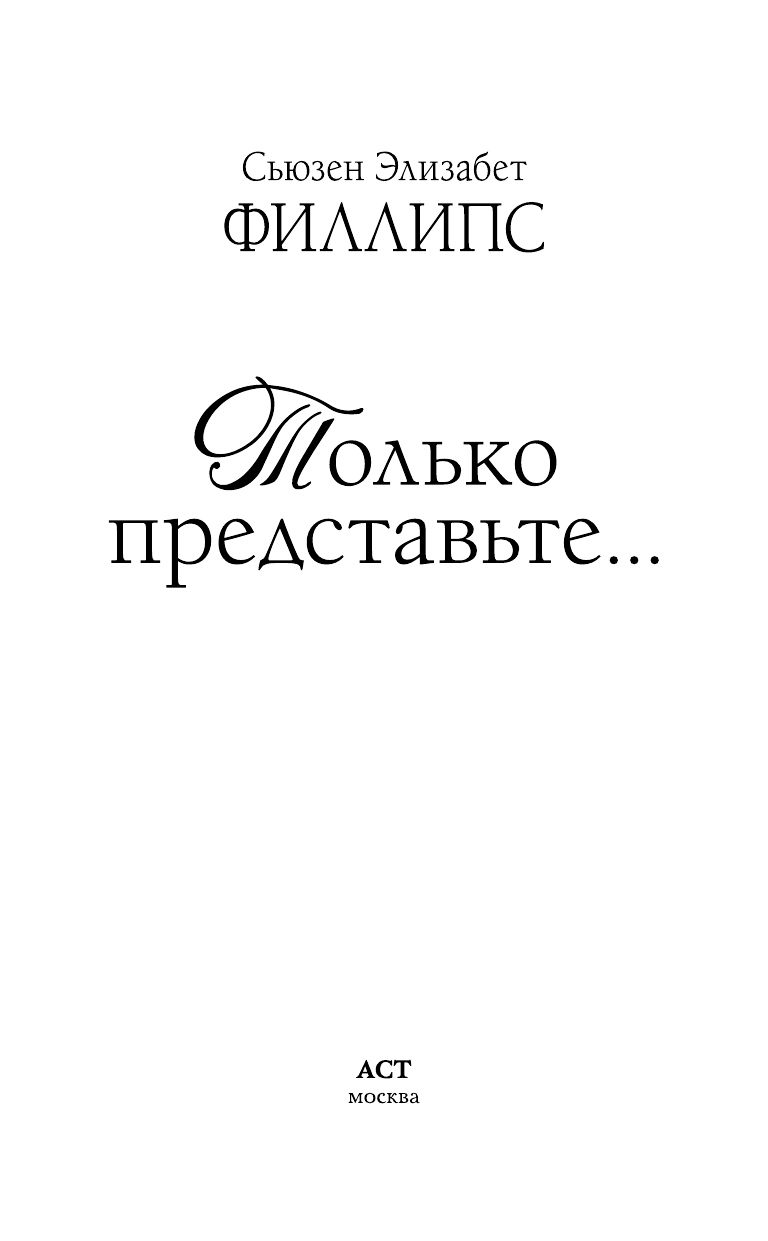 Сьюзен Элизабет
ФИЛЛИПС

Только представьте...

АСТ
москва